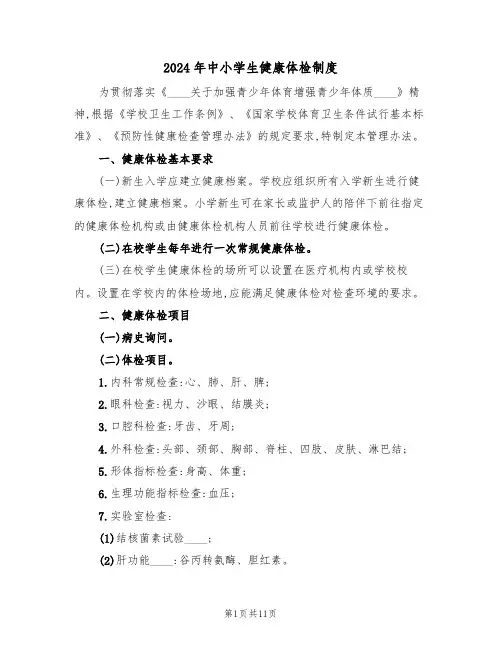 2024年中小学生健康体检制度

为贯彻落实《____关于加强青少年体育增强青少年体质____》精神,根据《学校卫生工作条例》、《国家学校体育卫生条件试行基本标准》、《预防性健康检查管理办法》的规定要求,特制定本管理办法。

一、健康体检基本要求

(一)新生入学应建立健康档案。学校应组织所有入学新生进行健康体检,建立健康档案。小学新生可在家长或监护人的陪伴下前往指定的健康体检机构或由健康体检机构人员前往学校进行健康体检。

(二)在校学生每年进行一次常规健康体检。

(三)在校学生健康体检的场所可以设置在医疗机构内或学校校内。设置在学校内的体检场地,应能满足健康体检对检查环境的要求。

二、健康体检项目

(一)病史询问。

(二)体检项目。

1.内科常规检查:心、肺、肝、脾;

2.眼科检查:视力、沙眼、结膜炎;

3.口腔科检查:牙齿、牙周;

4.外科检查:头部、颈部、胸部、脊柱、四肢、皮肤、淋巴结;

5.形体指标检查:身高、体重;

6.生理功能指标检查:血压;

7.实验室检查:

(1)结核菌素试验____;

(2)肝功能____:谷丙转氨酶、胆红素。

第1页共11页